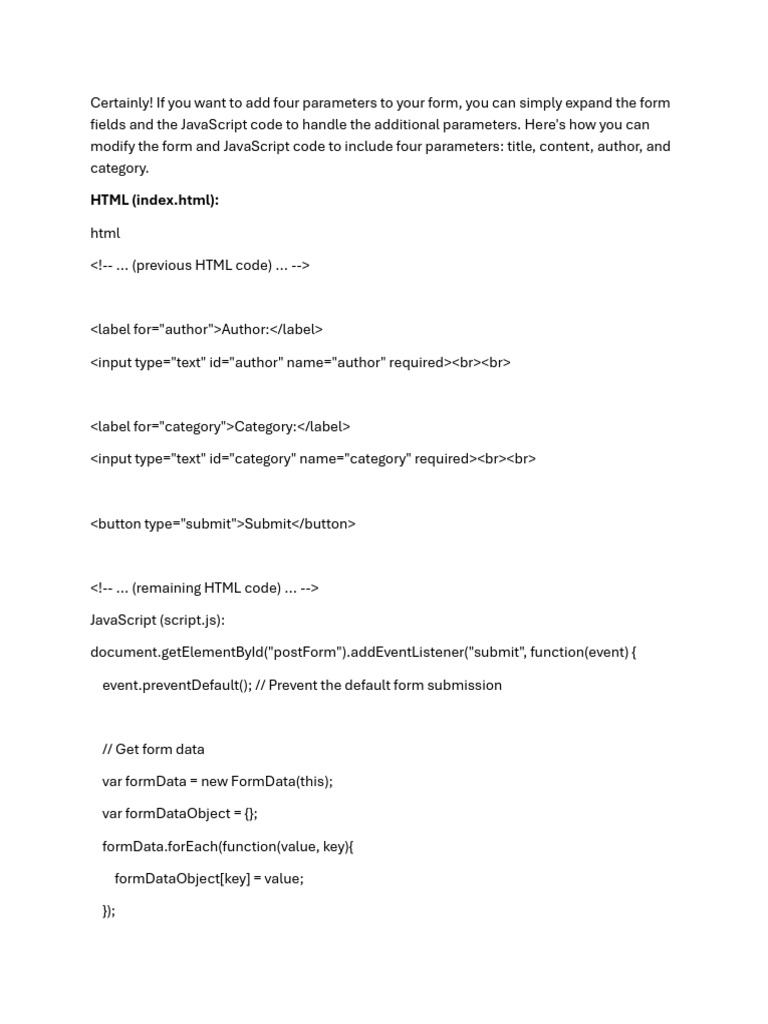 Certainly! If you want to add four parameters to your form, you can simply expand the form fields and the JavaScript code to handle the additional parameters. Here's how you can modify the form and JavaScript code to include four parameters: title, content, author, and category.

HTML (index.html):

html

<!-- ... (previous HTML code) ... -->

<label for="author">Author:</label>

<input type="text" id="author" name="author" required><br><br>

<label for="category">Category:</label>

<input type="text" id="category" name="category" required><br><br>

<button type="submit">Submit</button>

<!-- ... (remaining HTML code) ... -->

JavaScript (script.js):

document.getElementById("postForm").addEventListener("submit", function(event) {

event.preventDefault(); // Prevent the default form submission

// Get form data

var formData = new FormData(this);

var formDataObject = {};

formData.forEach(function(value, key){

formDataObject[key] = value;

});